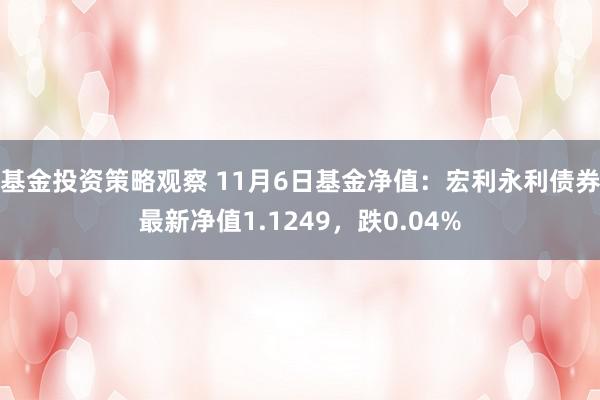 基金投资策略观察 11月6日基金净值：宏利永利债券最新净值1.1249，跌0.04%